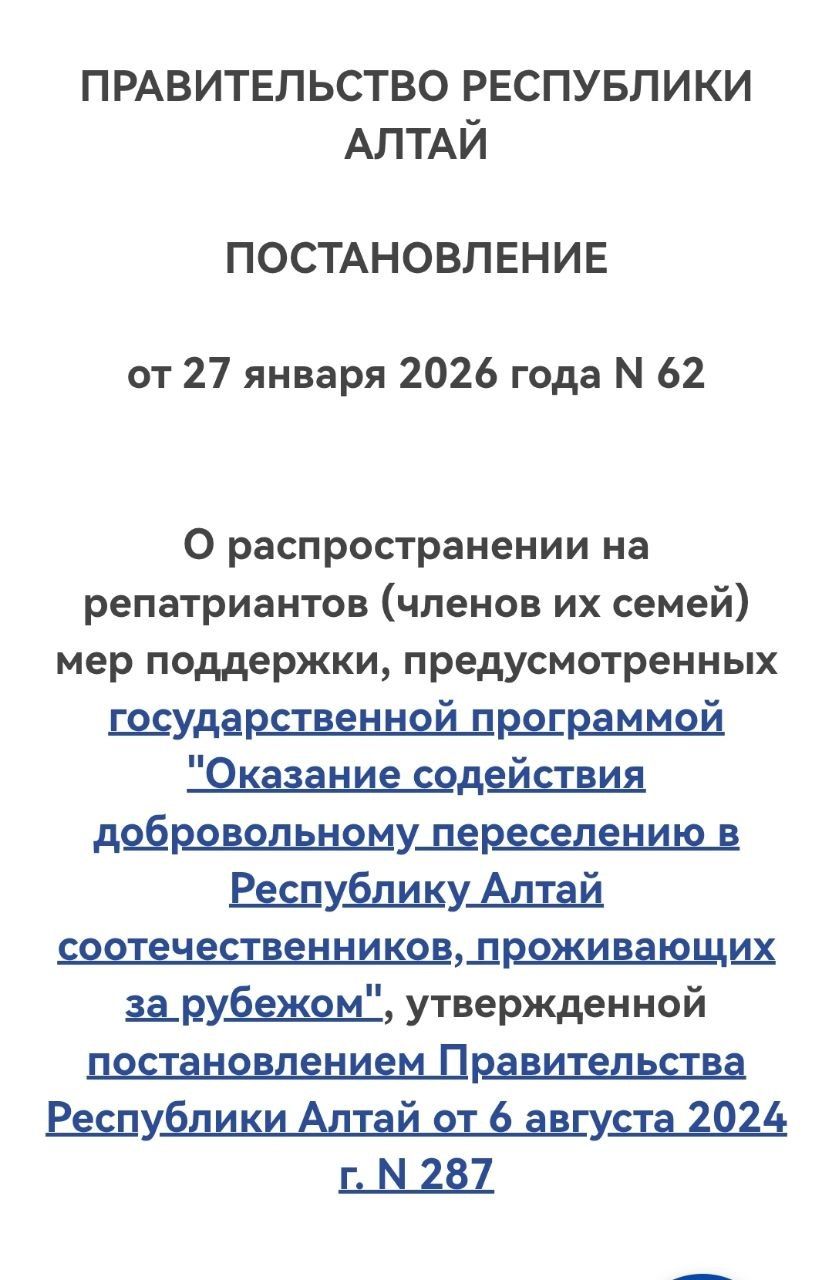 ПРАВИТЕЛЬСТВО РЕСПУБЛИКИ АЛТАЙ

ПОСТАНОВЛЕНИЕ

от 27 января 2026 года N 62

О распространении на репатриантов (членов их семей) мер поддержки, предусмотренных государственной программой "Оказание содействия добровольному переселению в Республику Алтай соотечественников, проживающих за рубежом", утвержденной постановлением Правительства Республики Алтай от 6 августа 2024 г. N 287